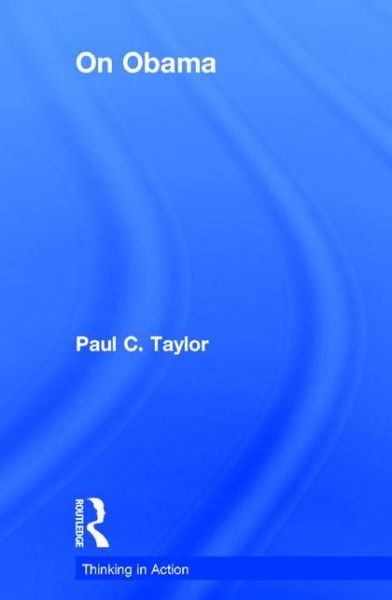 On Obama

Paul C. Taylor

ROUTLEDGE

Thinking in Action